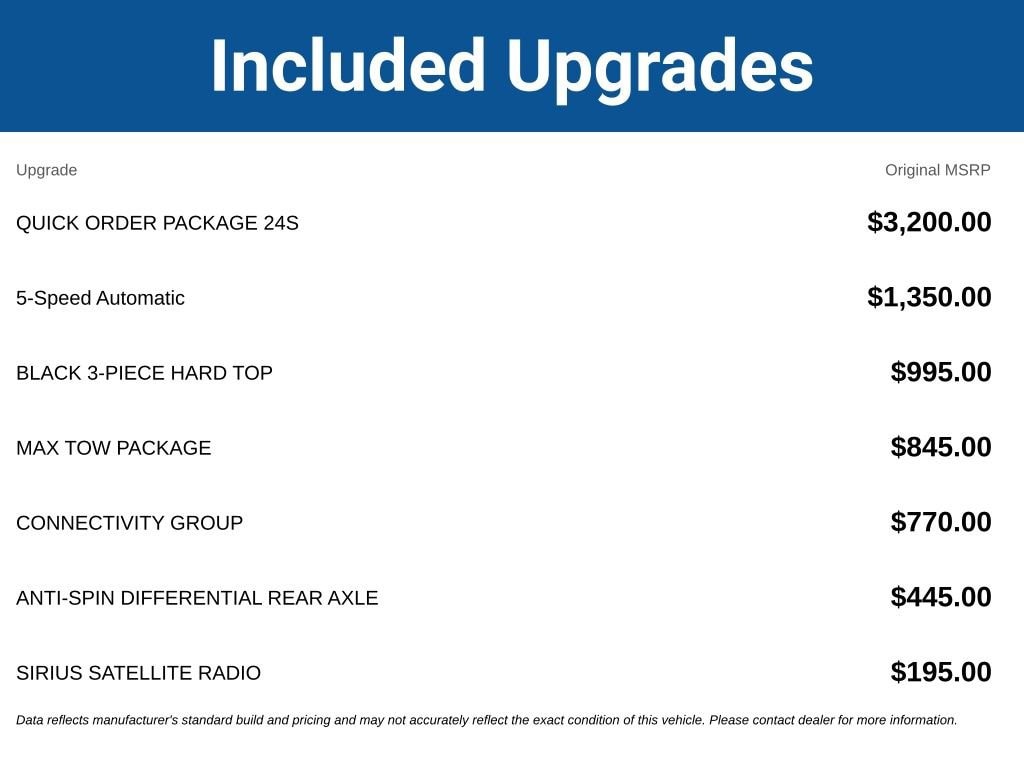 Included Upgrades

| Upgrade | Original MSRP |
|---|---|
| QUICK ORDER PACKAGE 24S | \$3,200.00 |
| 5-Speed Automatic | \$1,350.00 |
| BLACK 3-PIECE HARD TOP | \$995.00 |
| MAX TOW PACKAGE | \$845.00 |
| CONNECTIVITY GROUP | \$770.00 |
| ANTI-SPIN DIFFERENTIAL REAR AXLE | \$445.00 |
| SIRIUS SATELLITE RADIO | \$195.00 |

Data reflects manufacturer's standard build and pricing and may not accurately reflect the exact condition of this vehicle. Please contact dealer for more information.